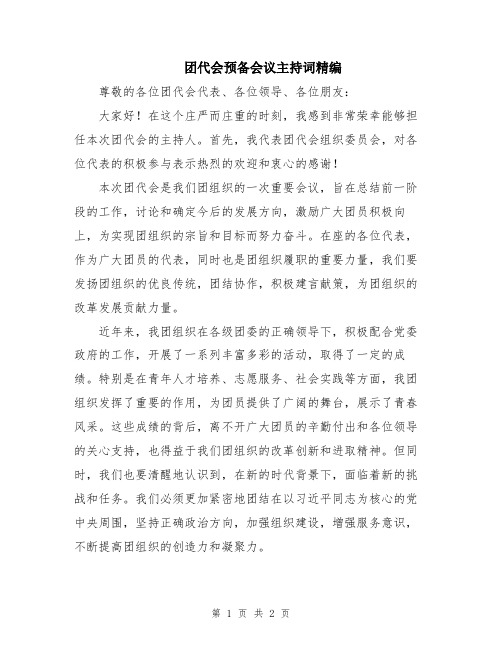 团代会预备会议主持词精编

尊敬的各位团代会代表、各位领导、各位朋友：

大家好！在这个庄严而庄重的时刻，我感到非常荣幸能够担任本次团代会的主持人。首先，我代表团代会组织委员会，对各位代表的积极参与表示热烈的欢迎和衷心的感谢！

本次团代会是我们团组织的一次重要会议，旨在总结前一阶段的工作，讨论和确定今后的发展方向，激励广大团员积极向上，为实现团组织的宗旨和目标而努力奋斗。在座的各位代表，作为广大团员的代表，同时也是团组织履职的重要力量，我们要发扬团组织的优良传统，团结协作，积极建言献策，为团组织的改革发展贡献力量。

近年来，我团组织在各级团委的正确领导下，积极配合党委政府的工作，开展了一系列丰富多彩的活动，取得了一定的成绩。特别是在青年人才培养、志愿服务、社会实践等方面，我团组织发挥了重要的作用，为团员提供了广阔的舞台，展示了青春风采。这些成绩的背后，离不开广大团员的辛勤付出和各位领导的关心支持，也得益于我们团组织的改革创新和进取精神。但同时，我们也要清醒地认识到，在新的时代背景下，面临着新的挑战和任务。我们必须更加紧密地团结在以习近平同志为核心的党中央周围，坚持正确政治方向，加强组织建设，增强服务意识，不断提高团组织的创造力和凝聚力。

第 1 页 共 2 页